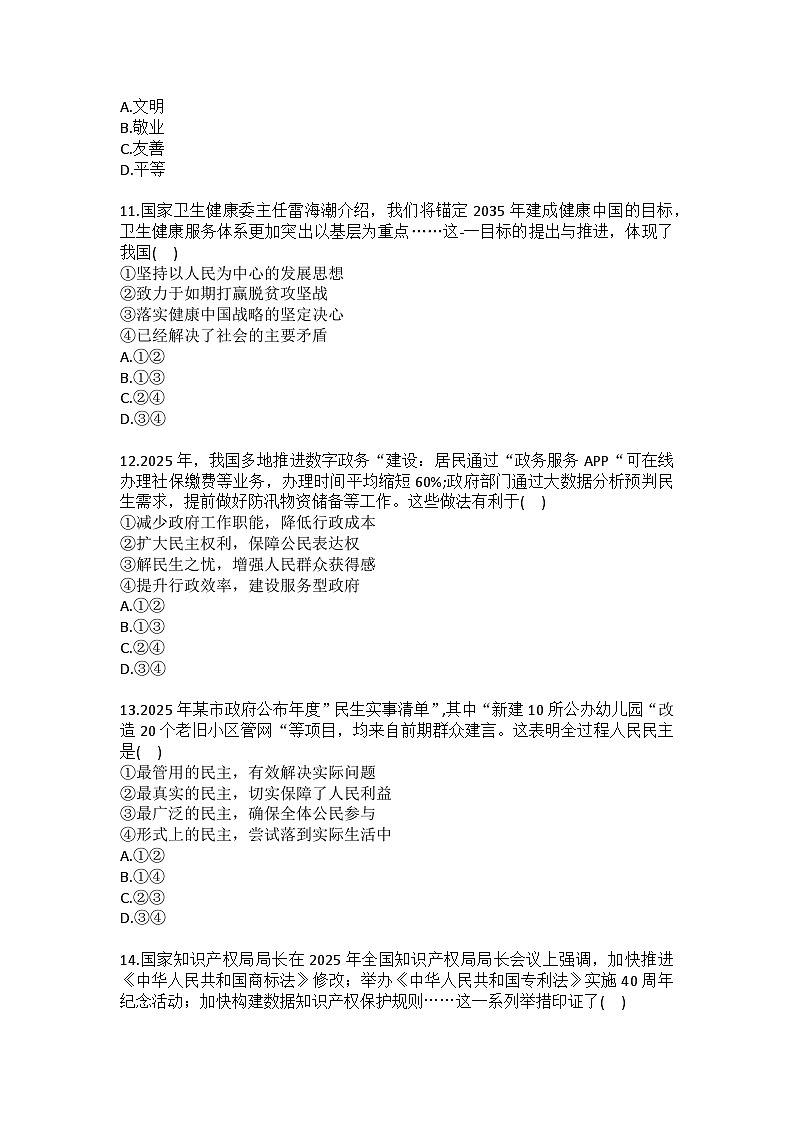 A.文明
B.敬业
C.友善
D.平等

11.国家卫生健康委主任雷海潮介绍，我们将锚定 2035 年建成健康中国的目标，卫生健康服务体系更加突出以基层为重点……这-一目标的提出与推进，体现了我国(    )
①坚持以人民为中心的发展思想
②致力于如期打赢脱贫攻坚战
③落实健康中国战略的坚定决心
④已经解决了社会的主要矛盾
A.①②
B.①③
C.②④
D.③④

12.2025 年，我国多地推进数字政务“建设：居民通过“政务服务 APP“可在线办理社保缴费等业务，办理时间平均缩短 60%;政府部门通过大数据分析预判民生需求，提前做好防汛物资储备等工作。这些做法有利于(    )
①减少政府工作职能，降低行政成本
②扩大民主权利，保障公民表达权
③解民生之忧，增强人民群众获得感
④提升行政效率，建设服务型政府
A.①②
B.①③
C.②④
D.③④

13.2025 年某市政府公布年度”民生实事清单”,其中“新建 10 所公办幼儿园“改造 20 个老旧小区管网“等项目，均来自前期群众建言。这表明全过程人民民主是(    )
①最管用的民主，有效解决实际问题
②最真实的民主，切实保障了人民利益
③最广泛的民主，确保全体公民参与
④形式上的民主，尝试落到实际生活中
A.①②
B.①④
C.②③
D.③④

14.国家知识产权局局长在 2025 年全国知识产权局局长会议上强调，加快推进《中华人民共和国商标法》修改；举办《中华人民共和国专利法》实施 40 周年纪念活动；加快构建数据知识产权保护规则……这一系列举措印证了(    )